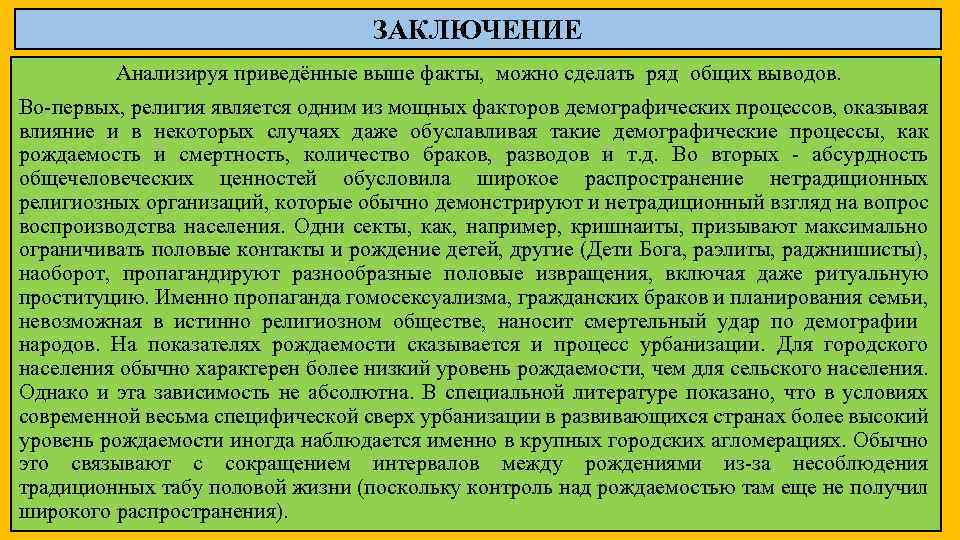 ЗАКЛЮЧЕНИЕ

Анализируя приведённые выше факты, можно сделать ряд общих выводов.

Во-первых, религия является одним из мощных факторов демографических процессов, оказывая влияние и в некоторых случаях даже обуславливая такие демографические процессы, как рождаемость и смертность, количество браков, разводов и т.д. Во вторых - абсурдность общечеловеческих ценностей обусловила широкое распространение нетрадиционных религиозных организаций, которые обычно демонстрируют и нетрадиционный взгляд на вопрос воспроизводства населения. Одни секты, как, например, кришнаиты, призывают максимально ограничивать половые контакты и рождение детей, другие (Дети Бога, раэлиты, раджнишисты), наоборот, пропагандируют разнообразные половые извращения, включая даже ритуальную проституцию. Именно пропаганда гомосексуализма, гражданских браков и планирования семьи, невозможная в истинно религиозном обществе, наносит смертельный удар по демографии народов. На показателях рождаемости сказывается и процесс урбанизации. Для городского населения обычно характерен более низкий уровень рождаемости, чем для сельского населения. Однако и эта зависимость не абсолютна. В специальной литературе показано, что в условиях современной весьма специфической сверх урбанизации в развивающихся странах более высокий уровень рождаемости иногда наблюдается именно в крупных городских агломерациях. Обычно это связывают с сокращением интервалов между рождениями из-за несоблюдения традиционных табу половой жизни (поскольку контроль над рождаемостью там еще не получил широкого распространения).